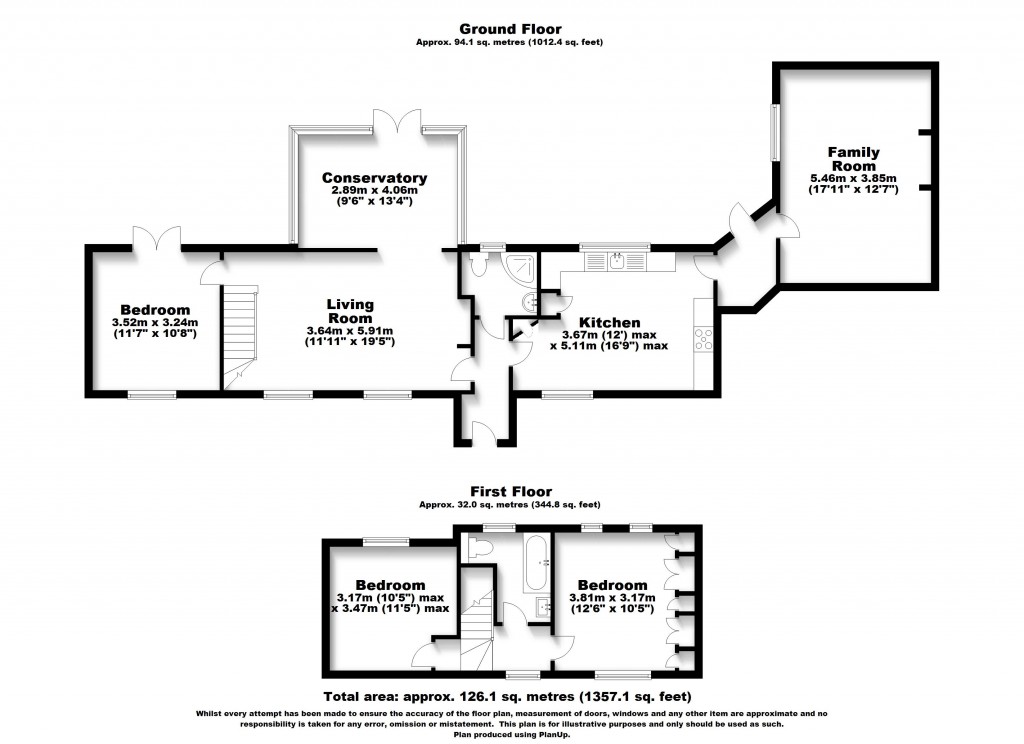 Ground Floor
Approx. 94.1 sq. metres (1012.4 sq. feet)

Conservatory
2.89m x 4.06m
(9'6" x 13'4")

Family Room
5.46m x 3.85m
(17'11" x 12'7")

Bedroom
3.52m x 3.24m
(11'7" x 10'8")

Living Room
3.64m x 5.91m
(11'11" x 19'5")

Kitchen
3.67m (12') max
x 5.11m (16'9") max

First Floor
Approx. 32.0 sq. metres (344.8 sq. feet)

Bedroom
3.17m (10'5") max
x 3.47m (11'5") max

Bedroom
3.81m x 3.17m
(12'6" x 10'5")

Total area: approx. 126.1 sq. metres (1357.1 sq. feet)

Whilst every attempt has been made to ensure the accuracy of the floor plan, measurement of doors, windows and any other item are approximate and no responsibility is taken for any error, omission or mistatement. This plan is for illustrative purposes and only should be used as such.
Plan produced using PlanUp.